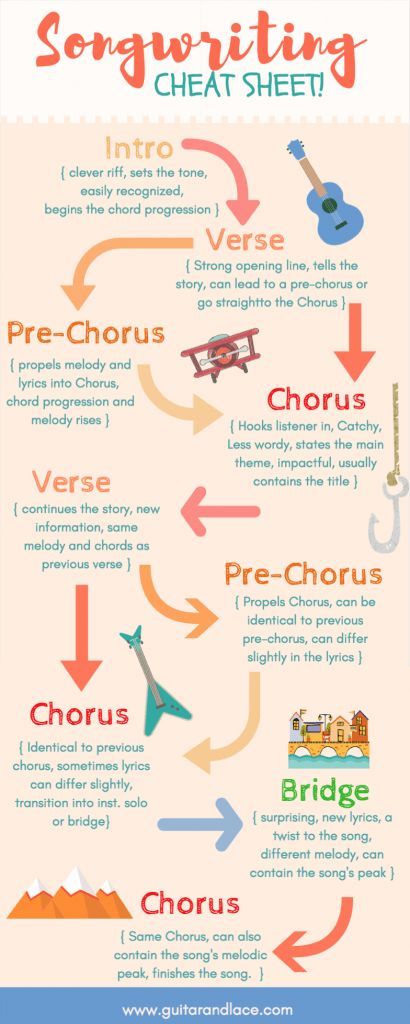 Songwriting
CHEAT SHEET!

Intro
{ clever riff, sets the tone, easily recognized, begins the chord progression }

Verse
{ Strong opening line, tells the story, can lead to a pre-chorus or go straightto the Chorus }

Pre-Chorus
{ propels melody and lyrics into Chorus, chord progression and melody rises }

Chorus
{ Hooks listener in, Catchy, Less wordy, states the main theme, impactful, usually contains the title }

Verse
{ continues the story, new information, same melody and chords as previous verse }

Pre-Chorus
{ Propels Chorus, can be identical to previous pre-chorus, can differ slightly in the lyrics }

Chorus
{ Identical to previous chorus, sometimes lyrics can differ slightly, transition into inst. solo or bridge}

Bridge
{ surprising, new lyrics, a twist to the song, different melody, can contain the song's peak }

Chorus
{ Same Chorus, can also contain the song's melodic peak, finishes the song. }

www.guitarandlace.com